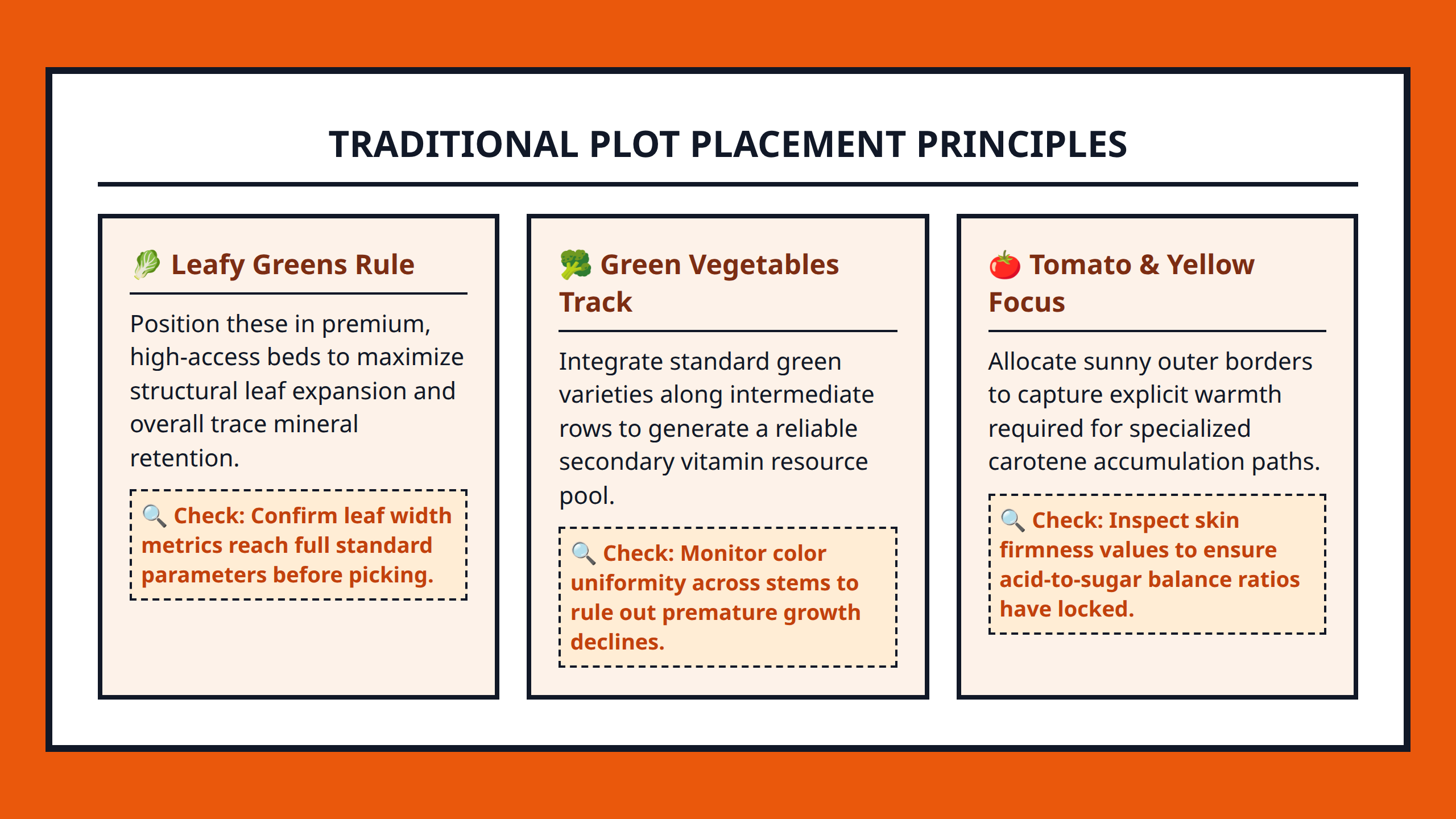 TRADITIONAL PLOT PLACEMENT PRINCIPLES

🥬 Leafy Greens Rule

Position these in premium, high-access beds to maximize structural leaf expansion and overall trace mineral retention.

🔍 Check: Confirm leaf width metrics reach full standard parameters before picking.

🥦 Green Vegetables Track

Integrate standard green varieties along intermediate rows to generate a reliable secondary vitamin resource pool.

🔍 Check: Monitor color uniformity across stems to rule out premature growth declines.

🍅 Tomato & Yellow Focus

Allocate sunny outer borders to capture explicit warmth required for specialized carotene accumulation paths.

🔍 Check: Inspect skin firmness values to ensure acid-to-sugar balance ratios have locked.